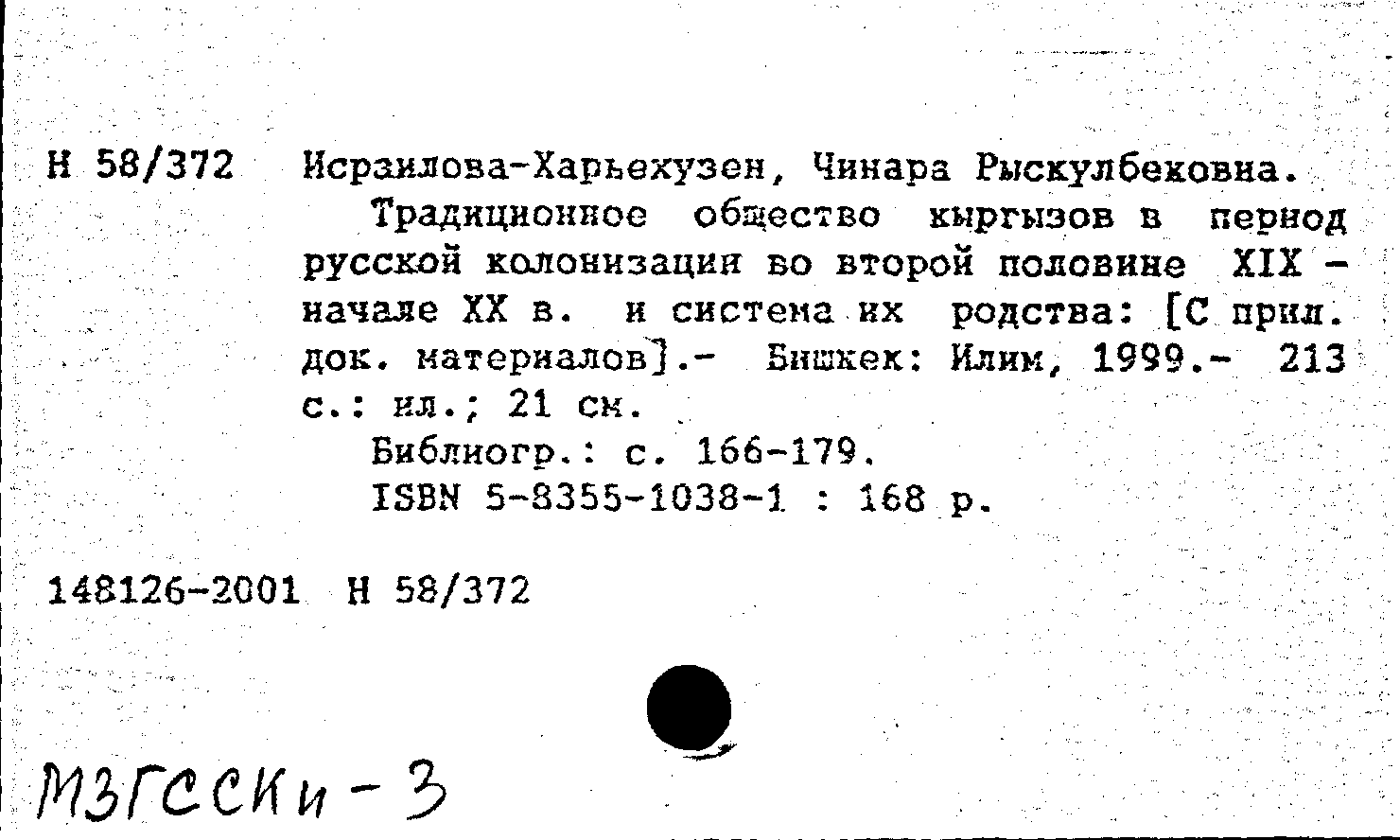 Н 58/372 Исраилова-Харьехузен, Чинара Рыскулбековна.

Традиционное общество кыргызов в период русской колонизации во второй половине XIX - начале XX в. и система их родства: [С прил. док. материалов].- Бишкек: Илим, 1999.- 213 с.: ил.; 21 см.

Библиогр.: с. 166-179.
ISBN 5-8355-1038-1 : 168 р.

148126-2001 Н 58/372

МЗГССКи-3